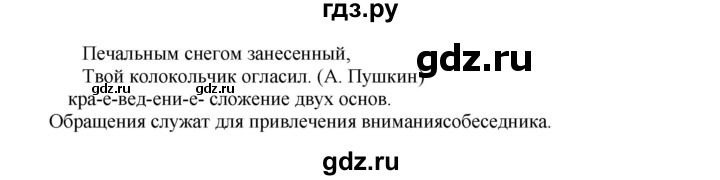 гдз.ру

Печальным снегом занесенный,
Твой колокольчик огласил. (А. Пушкин)

gdz.ru

gdz.ru gdz.ru
кра-е-вед-ени-е- сложение двух основ.
Обращения служат для привлечения вниманиясобеседника.

gdz.ru